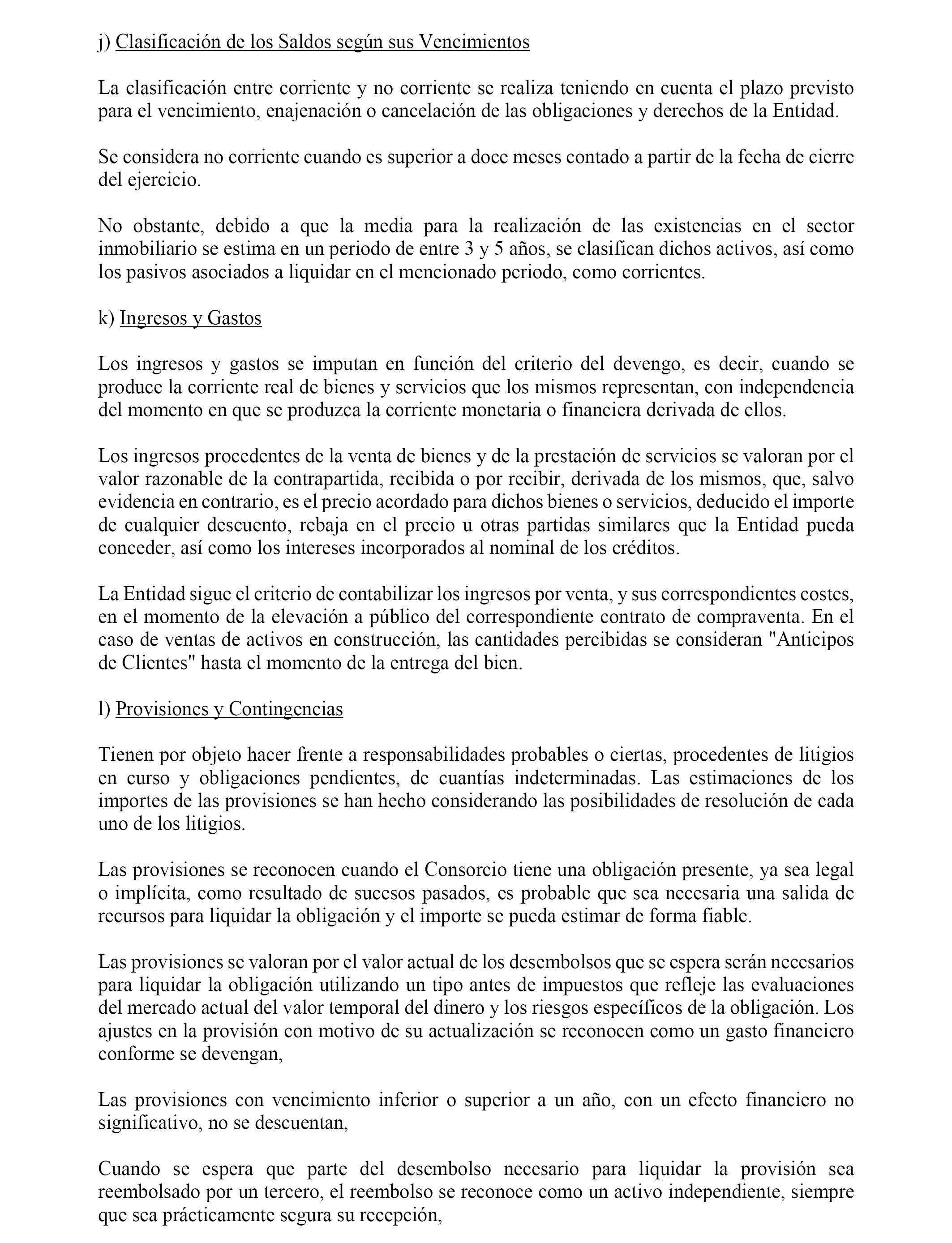 j) Clasificación de los Saldos según sus Vencimientos

La clasificación entre corriente y no corriente se realiza teniendo en cuenta el plazo previsto para el vencimiento, enajenación o cancelación de las obligaciones y derechos de la Entidad.

Se considera no corriente cuando es superior a doce meses contado a partir de la fecha de cierre del ejercicio.

No obstante, debido a que la media para la realización de las existencias en el sector inmobiliario se estima en un periodo de entre 3 y 5 años, se clasifican dichos activos, así como los pasivos asociados a liquidar en el mencionado periodo, como corrientes.

k) Ingresos y Gastos

Los ingresos y gastos se imputan en función del criterio del devengo, es decir, cuando se produce la corriente real de bienes y servicios que los mismos representan, con independencia del momento en que se produzca la corriente monetaria o financiera derivada de ellos.

Los ingresos procedentes de la venta de bienes y de la prestación de servicios se valoran por el valor razonable de la contrapartida, recibida o por recibir, derivada de los mismos, que, salvo evidencia en contrario, es el precio acordado para dichos bienes o servicios, deducido el importe de cualquier descuento, rebaja en el precio u otras partidas similares que la Entidad pueda conceder, así como los intereses incorporados al nominal de los créditos.

La Entidad sigue el criterio de contabilizar los ingresos por venta, y sus correspondientes costes, en el momento de la elevación a público del correspondiente contrato de compraventa. En el caso de ventas de activos en construcción, las cantidades percibidas se consideran "Anticipos de Clientes" hasta el momento de la entrega del bien.

l) Provisiones y Contingencias

Tienen por objeto hacer frente a responsabilidades probables o ciertas, procedentes de litigios en curso y obligaciones pendientes, de cuantías indeterminadas. Las estimaciones de los importes de las provisiones se han hecho considerando las posibilidades de resolución de cada uno de los litigios.

Las provisiones se reconocen cuando el Consorcio tiene una obligación presente, ya sea legal o implícita, como resultado de sucesos pasados, es probable que sea necesaria una salida de recursos para liquidar la obligación y el importe se pueda estimar de forma fiable.

Las provisiones se valoran por el valor actual de los desembolsos que se espera serán necesarios para liquidar la obligación utilizando un tipo antes de impuestos que refleje las evaluaciones del mercado actual del valor temporal del dinero y los riesgos específicos de la obligación. Los ajustes en la provisión con motivo de su actualización se reconocen como un gasto financiero conforme se devengan,

Las provisiones con vencimiento inferior o superior a un año, con un efecto financiero no significativo, no se descuentan,

Cuando se espera que parte del desembolso necesario para liquidar la provisión sea reembolsado por un tercero, el reembolso se reconoce como un activo independiente, siempre que sea prácticamente segura su recepción,